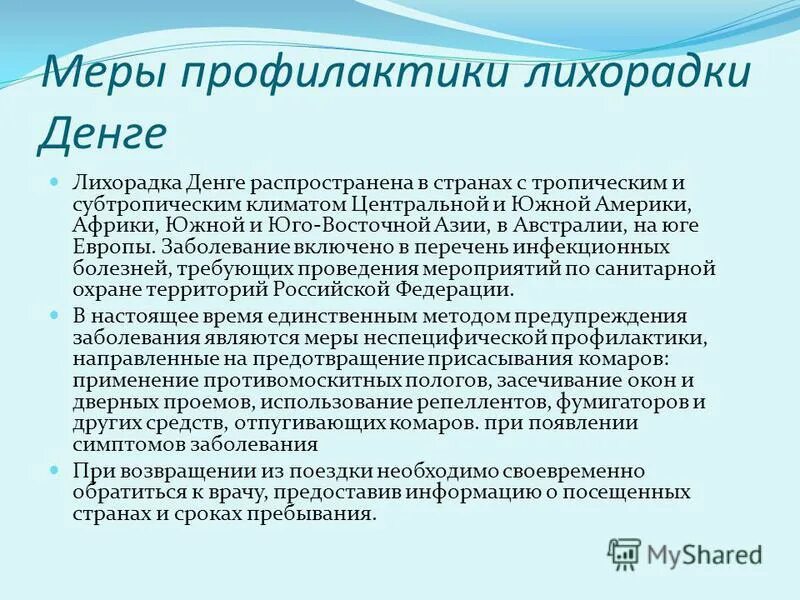 Меры профилактики лихорадки Денге

Лихорадка Денге распространена в странах с тропическим и субтропическим климатом Центральной и Южной Америки, Африки, Южной и Юго-Восточной Азии, в Австралии, на юге Европы. Заболевание включено в перечень инфекционных болезней, требующих проведения мероприятий по санитарной охране территорий Российской Федерации.

В настоящее время единственным методом предупреждения заболевания являются меры неспецифической профилактики, направленные на предотвращение присасывания комаров: применение противомоскитных пологов, засечивание окон и дверных проемов, использование репеллентов, фумигаторов и других средств, отпугивающих комаров. при появлении симптомов заболевания

При возвращении из поездки необходимо своевременно обратиться к врачу, предоставив информацию о посещенных странах и сроках пребывания.

MyShared